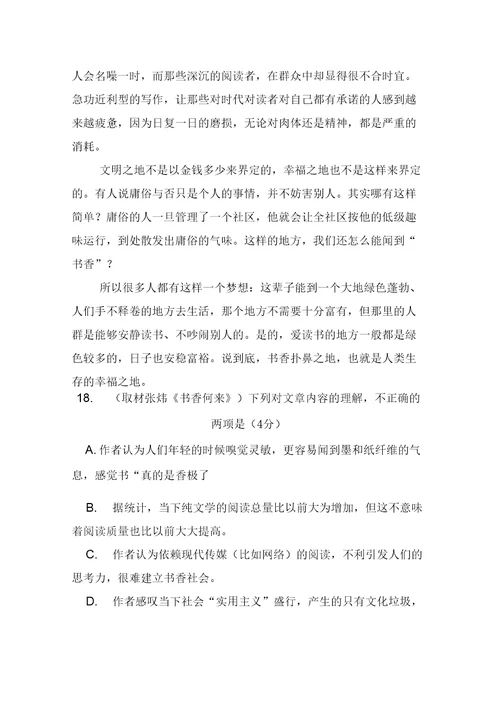 人会名噪一时，而那些深沉的阅读者，在群众中却显得很不合时宜。急功近利型的写作，让那些对时代对读者对自己都有承诺的人感到越来越疲惫，因为日复一日的磨损，无论对肉体还是精神，都是严重的消耗。

文明之地不是以金钱多少来界定的，幸福之地也不是这样来界定的。有人说庸俗与否只是个人的事情，并不妨害别人。其实哪有这样简单？庸俗的人一旦管理了一个社区，他就会让全社区按他的低级趣味运行，到处散发出庸俗的气味。这样的地方，我们还怎么能闻到“书香”？

所以很多人都有这样一个梦想：这辈子能到一个大地绿色蓬勃、人们手不释卷的地方去生活，那个地方不需要十分富有，但那里的人群是能够安静读书、不吵闹别人的。是的，爱读书的地方一般都是绿色较多的，日子也安稳富裕。说到底，书香扑鼻之地，也就是人类生存的幸福之地。

18. （取材张炜《书香何来》）下列对文章内容的理解，不正确的两项是（4分）

A. 作者认为人们年轻的时候嗅觉灵敏，更容易闻到墨和纸纤维的气息，感觉书“真的是香极了

B. 据统计，当下纯文学的阅读总量比以前大为增加，但这不意味着阅读质量也比以前大大提高。

C. 作者认为依赖现代传媒（比如网络）的阅读，不利引发人们的思考力，很难建立书香社会。

D. 作者感叹当下社会“实用主义”盛行，产生的只有文化垃圾，